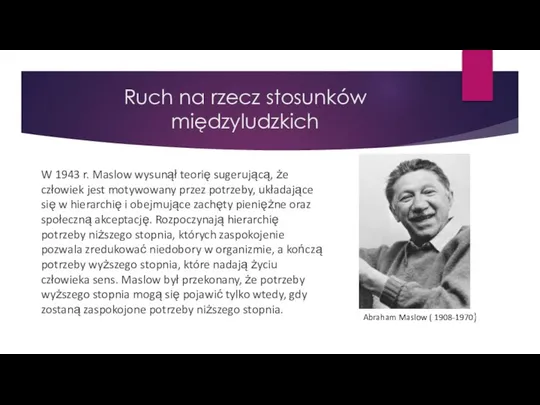 Ruch na rzecz stosunków międzyludzkich

W 1943 r. Maslow wysunął teorię sugerującą, że człowiek jest motywowany przez potrzeby, układające się w hierarchię i obejmujące zachęty pieniężne oraz społeczną akceptację. Rozpoczynają hierarchię potrzeby niższego stopnia, których zaspokojenie pozwala zredukować niedobory w organizmie, a kończą potrzeby wyższego stopnia, które nadają życiu człowieka sens. Maslow był przekonany, że potrzeby wyższego stopnia mogą się pojawić tylko wtedy, gdy zostaną zaspokojone potrzeby niższego stopnia.

Abraham Maslow ( 1908-1970)